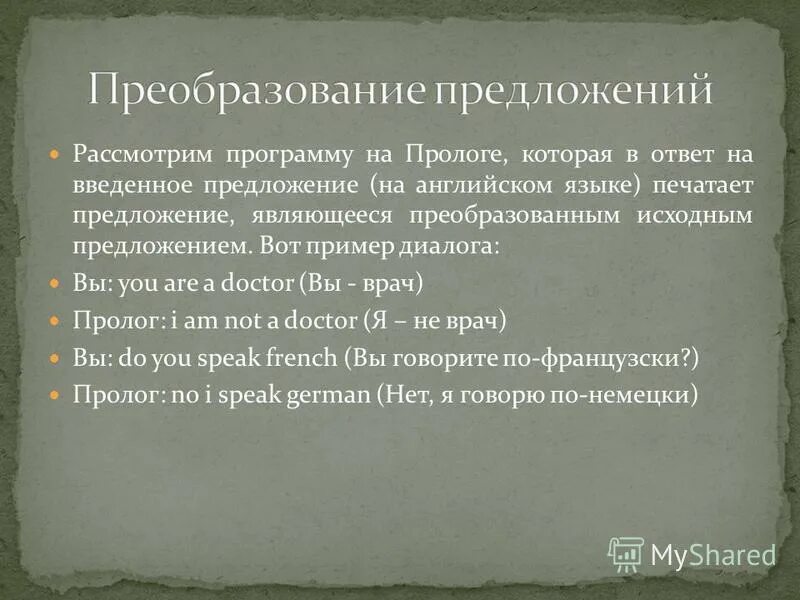 Преобразование предложений

Рассмотрим программу на Прологе, которая в ответ на введенное предложение (на английском языке) печатает предложение, являющееся преобразованным исходным предложением. Вот пример диалога:

Вы: you are a doctor (Вы - врач)

Пролог: i am not a doctor (Я – не врач)

Вы: do you speak french (Вы говорите по-французски?)

Пролог: no i speak german (Нет, я говорю по-немецки)

MyShared